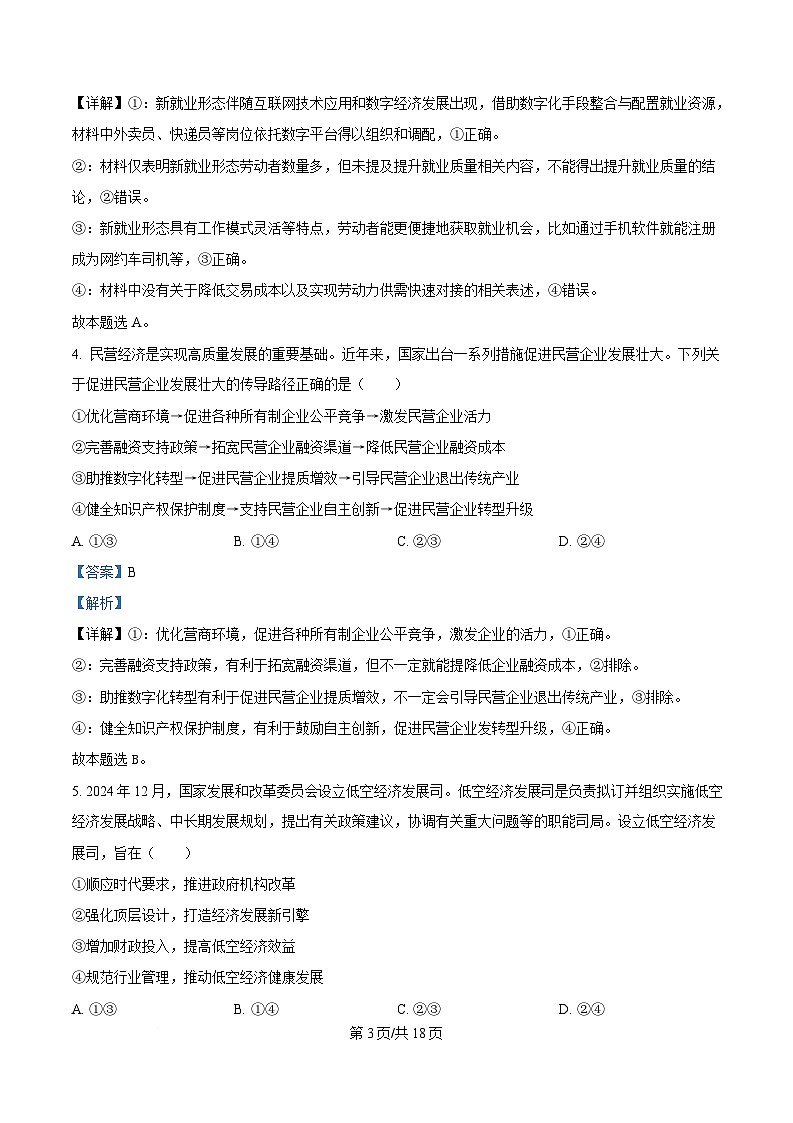 【详解】①：新就业形态伴随互联网技术应用和数字经济发展出现，借助数字化手段整合与配置就业资源，材料中外卖员、快递员等岗位依托数字平台得以组织和调配，①正确。

②：材料仅表明新就业形态劳动者数量多，但未提及提升就业质量相关内容，不能得出提升就业质量的结论，②错误。

③：新就业形态具有工作模式灵活等特点，劳动者能更便捷地获取就业机会，比如通过手机软件就能注册成为网约车司机等，③正确。

④：材料中没有关于降低交易成本以及实现劳动力供需快速对接的相关表述，④错误。

故本题选 A。

4. 民营经济是实现高质量发展的重要基础。近年来，国家出台一系列措施促进民营企业发展壮大。下列关于促进民营企业发展壮大的传导路径正确的是（　　）

①优化营商环境→促进各种所有制企业公平竞争→激发民营企业活力

②完善融资支持政策→拓宽民营企业融资渠道→降低民营企业融资成本

③助推数字化转型→促进民营企业提质增效→引导民营企业退出传统产业

④健全知识产权保护制度→支持民营企业自主创新→促进民营企业转型升级

A. ①③　　B. ①④　　C. ②③　　D. ②④

【答案】B

【解析】

【详解】①：优化营商环境，促进各种所有制企业公平竞争，激发企业的活力，①正确。

②：完善融资支持政策，有利于拓宽融资渠道，但不一定就能提降低企业融资成本，②排除。

③：助推数字化转型有利于促进民营企业提质增效，不一定会引导民营企业退出传统产业，③排除。

④：健全知识产权保护制度，有利于鼓励自主创新，促进民营企业发转型升级，④正确。

故本题选 B。

5. 2024 年 12 月，国家发展和改革委员会设立低空经济发展司。低空经济发展司是负责拟订并组织实施低空经济发展战略、中长期发展规划，提出有关政策建议，协调有关重大问题等的职能司局。设立低空经济发展司，旨在（　　）

①顺应时代要求，推进政府机构改革

②强化顶层设计，打造经济发展新引擎

③增加财政投入，提高低空经济效益

④规范行业管理，推动低空经济健康发展

A. ①③　　B. ①④　　C. ②③　　D. ②④

第 3 页/共 18 页